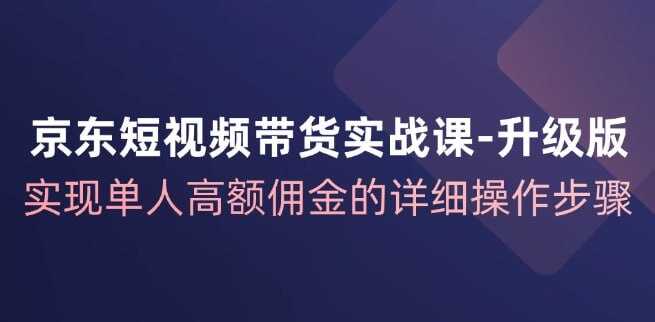 京东短视频带货实战课-升级版
实现单人高额佣金的详细操作步骤